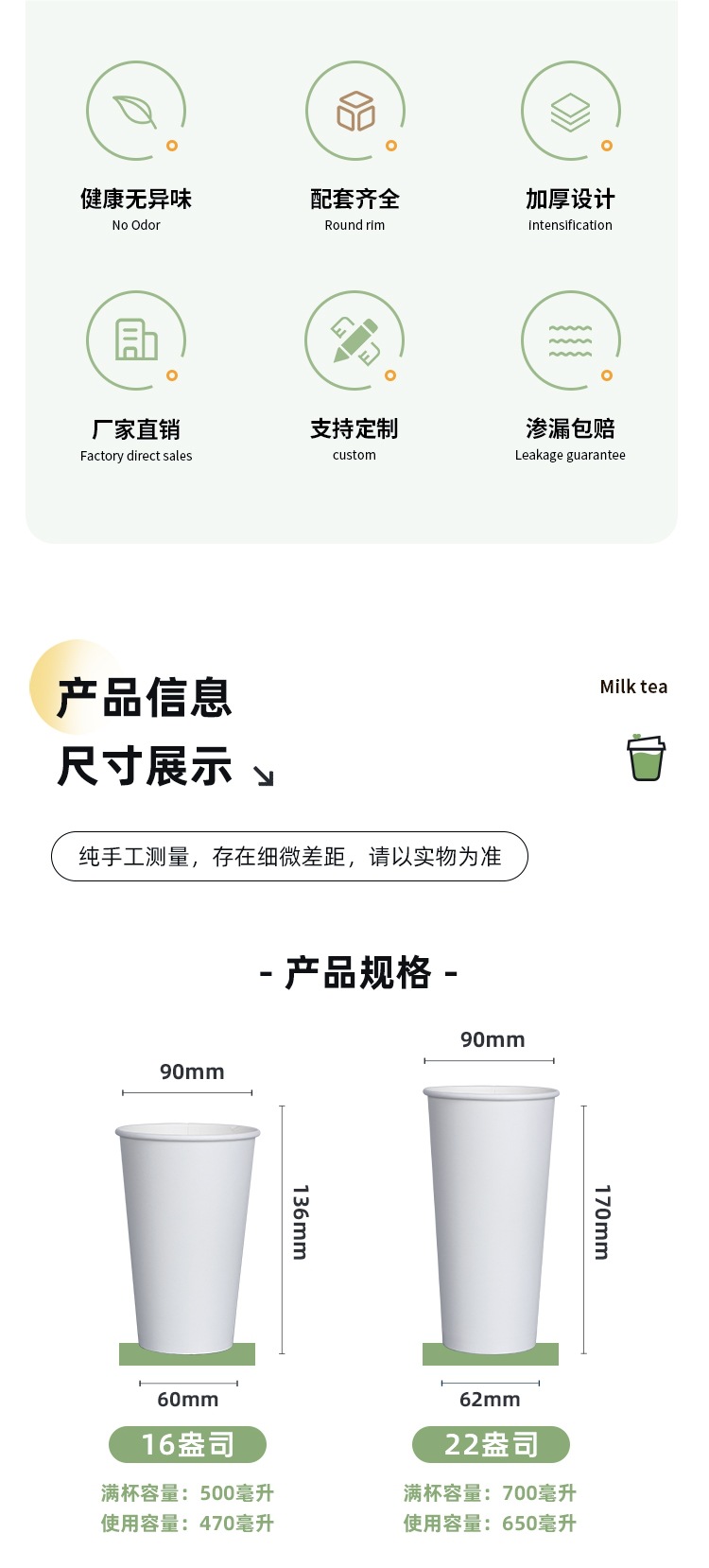 健康无异味
No Odor

配套齐全
Round rim

加厚设计
intensification

厂家直销
Factory direct sales

支持定制
custom

渗漏包赔
Leakage guarantee

产品信息

尺寸展示 ↘

Milk tea

纯手工测量，存在细微差距，请以实物为准

- 产品规格 -

90mm

136mm

60mm

16盎司

满杯容量：500毫升
使用容量：470毫升

90mm

170mm

62mm

22盎司

满杯容量：700毫升
使用容量：650毫升